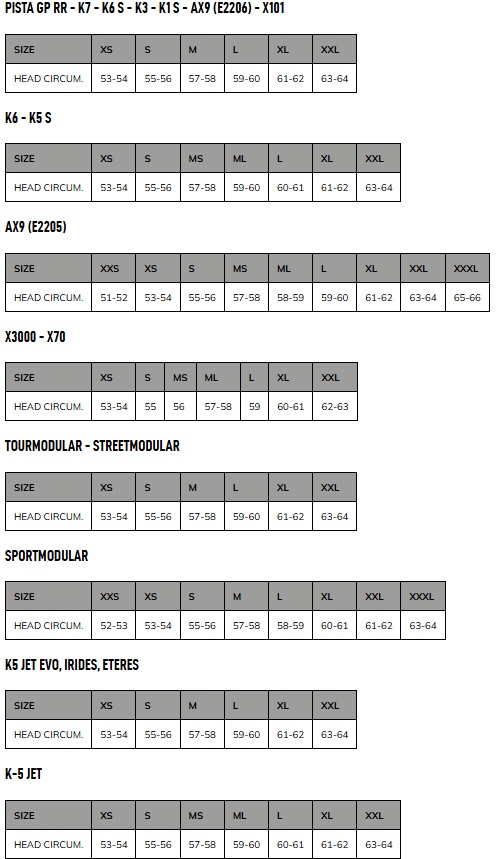 PISTA GP RR - K7 - K6 S - K3 - K1 S - AX9 (E2206) - X101

| SIZE | XS | S | M | L | XL | XXL |
|---|---|---|---|---|---|---|
| HEAD CIRCUM. | 53-54 | 55-56 | 57-58 | 59-60 | 61-62 | 63-64 |

K6 - K5 S

| SIZE | XS | S | MS | ML | L | XL | XXL |
|---|---|---|---|---|---|---|---|
| HEAD CIRCUM. | 53-54 | 55-56 | 57-58 | 59-60 | 60-61 | 61-62 | 63-64 |

AX9 (E2205)

| SIZE | XXS | XS | S | MS | ML | L | XL | XXL | XXXL |
|---|---|---|---|---|---|---|---|---|---|
| HEAD CIRCUM. | 51-52 | 53-54 | 55-56 | 57-58 | 58-59 | 59-60 | 61-62 | 63-64 | 65-66 |

X3000 - X70

| SIZE | XS | S | MS | ML | L | XL | XXL |
|---|---|---|---|---|---|---|---|
| HEAD CIRCUM. | 53-54 | 55 | 56 | 57-58 | 59 | 60-61 | 62-63 |

TOURMODULAR - STREETMODULAR

| SIZE | XS | S | M | L | XL | XXL |
|---|---|---|---|---|---|---|
| HEAD CIRCUM. | 53-54 | 55-56 | 57-58 | 59-60 | 61-62 | 63-64 |

SPORTMODULAR

| SIZE | XXS | XS | S | M | L | XL | XXL | XXXL |
|---|---|---|---|---|---|---|---|---|
| HEAD CIRCUM. | 52-53 | 53-54 | 55-56 | 57-58 | 58-59 | 60-61 | 61-62 | 63-64 |

K5 JET EVO, IRIDES, ETERES

| SIZE | XS | S | M | L | XL | XXL |
|---|---|---|---|---|---|---|
| HEAD CIRCUM. | 53-54 | 55-56 | 57-58 | 59-60 | 61-62 | 63-64 |

K-5 JET

| SIZE | XS | S | MS | ML | L | XL | XXL |
|---|---|---|---|---|---|---|---|
| HEAD CIRCUM. | 53-54 | 55-56 | 57-58 | 59-60 | 60-61 | 61-62 | 63-64 |